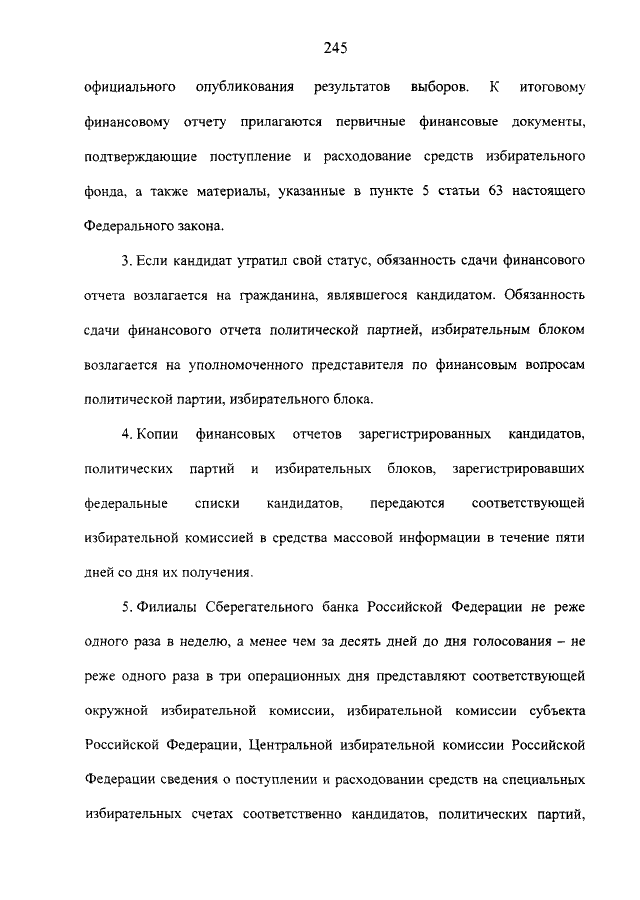 245

официального опубликования результатов выборов. К итоговому финансовому отчету прилагаются первичные финансовые документы, подтверждающие поступление и расходование средств избирательного фонда, а также материалы, указанные в пункте 5 статьи 63 настоящего Федерального закона.

3. Если кандидат утратил свой статус, обязанность сдачи финансового отчета возлагается на гражданина, являвшегося кандидатом. Обязанность сдачи финансового отчета политической партией, избирательным блоком возлагается на уполномоченного представителя по финансовым вопросам политической партии, избирательного блока.

4. Копии финансовых отчетов зарегистрированных кандидатов, политических партий и избирательных блоков, зарегистрировавших федеральные списки кандидатов, передаются соответствующей избирательной комиссией в средства массовой информации в течение пяти дней со дня их получения.

5. Филиалы Сберегательного банка Российской Федерации не реже одного раза в неделю, а менее чем за десять дней до дня голосования – не реже одного раза в три операционных дня представляют соответствующей окружной избирательной комиссии, избирательной комиссии субъекта Российской Федерации, Центральной избирательной комиссии Российской Федерации сведения о поступлении и расходовании средств на специальных избирательных счетах соответственно кандидатов, политических партий,